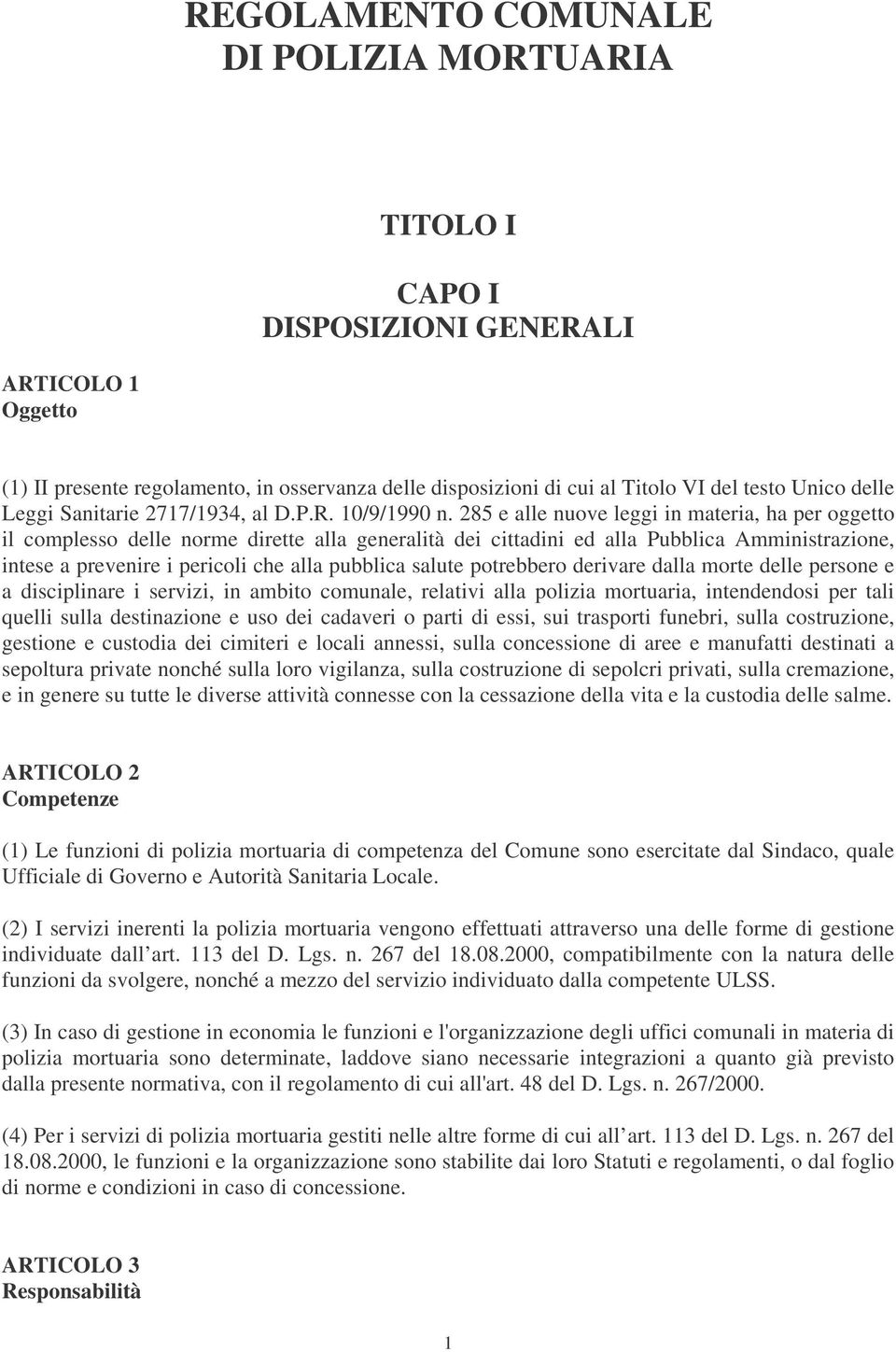 REGOLAMENTO COMUNALE
DI POLIZIA MORTUARIA

TITOLO I

CAPO I
DISPOSIZIONI GENERALI

ARTICOLO 1
Oggetto

(1) II presente regolamento, in osservanza delle disposizioni di cui al Titolo VI del testo Unico delle Leggi Sanitarie 2717/1934, al D.P.R. 10/9/1990 n. 285 e alle nuove leggi in materia, ha per oggetto il complesso delle norme dirette alla generalità dei cittadini ed alla Pubblica Amministrazione, intese a prevenire i pericoli che alla pubblica salute potrebbero derivare dalla morte delle persone e a disciplinare i servizi, in ambito comunale, relativi alla polizia mortuaria, intendendosi per tali quelli sulla destinazione e uso dei cadaveri o parti di essi, sui trasporti funebri, sulla costruzione, gestione e custodia dei cimiteri e locali annessi, sulla concessione di aree e manufatti destinati a sepoltura private nonché sulla loro vigilanza, sulla costruzione di sepolcri privati, sulla cremazione, e in genere su tutte le diverse attività connesse con la cessazione della vita e la custodia delle salme.

ARTICOLO 2
Competenze

(1) Le funzioni di polizia mortuaria di competenza del Comune sono esercitate dal Sindaco, quale Ufficiale di Governo e Autorità Sanitaria Locale.

(2) I servizi inerenti la polizia mortuaria vengono effettuati attraverso una delle forme di gestione individuate dall art. 113 del D. Lgs. n. 267 del 18.08.2000, compatibilmente con la natura delle funzioni da svolgere, nonché a mezzo del servizio individuato dalla competente ULSS.

(3) In caso di gestione in economia le funzioni e l'organizzazione degli uffici comunali in materia di polizia mortuaria sono determinate, laddove siano necessarie integrazioni a quanto già previsto dalla presente normativa, con il regolamento di cui all'art. 48 del D. Lgs. n. 267/2000.

(4) Per i servizi di polizia mortuaria gestiti nelle altre forme di cui all art. 113 del D. Lgs. n. 267 del 18.08.2000, le funzioni e la organizzazione sono stabilite dai loro Statuti e regolamenti, o dal foglio di norme e condizioni in caso di concessione.

ARTICOLO 3
Responsabilità

1